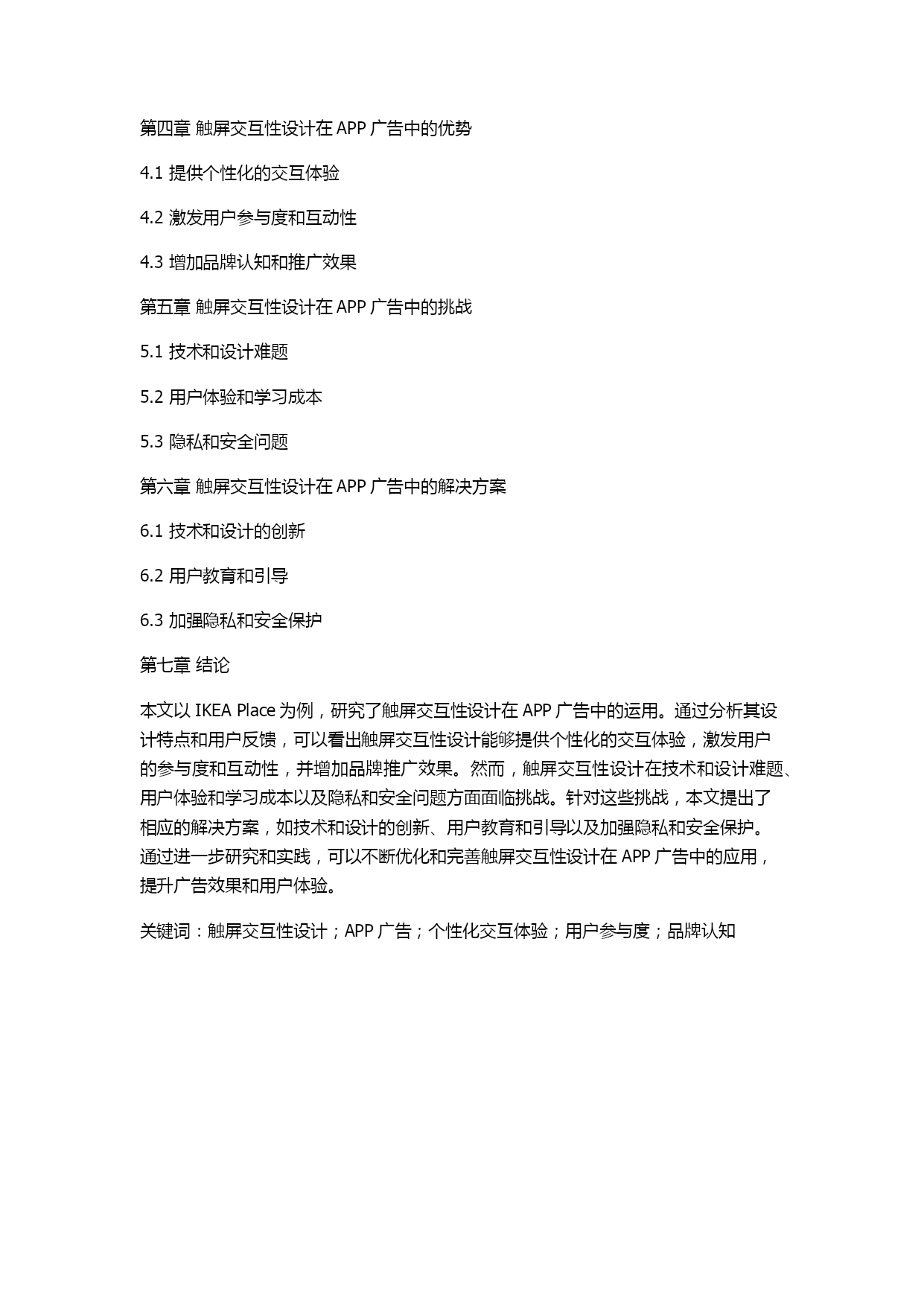 第四章 触屏交互性设计在 APP 广告中的优势

4.1 提供个性化的交互体验

4.2 激发用户参与度和互动性

4.3 增加品牌认知和推广效果

第五章 触屏交互性设计在 APP 广告中的挑战

5.1 技术和设计难题

5.2 用户体验和学习成本

5.3 隐私和安全问题

第六章 触屏交互性设计在 APP 广告中的解决方案

6.1 技术和设计的创新

6.2 用户教育和引导

6.3 加强隐私和安全保护

第七章 结论

本文以 IKEA Place 为例，研究了触屏交互性设计在 APP 广告中的运用。通过分析其设计特点和用户反馈，可以看出触屏交互性设计能够提供个性化的交互体验，激发用户的参与度和互动性，并增加品牌推广效果。然而，触屏交互性设计在技术和设计难题、用户体验和学习成本以及隐私和安全问题方面面临挑战。针对这些挑战，本文提出了相应的解决方案，如技术和设计的创新、用户教育和引导以及加强隐私和安全保护。通过进一步研究和实践，可以不断优化和完善触屏交互性设计在 APP 广告中的应用，提升广告效果和用户体验。

关键词：触屏交互性设计；APP 广告；个性化交互体验；用户参与度；品牌认知